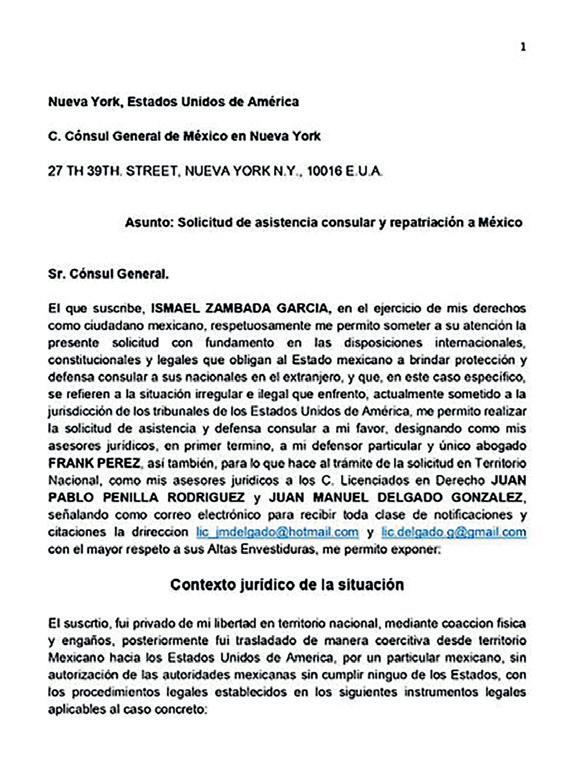 1

Nueva York, Estados Unidos de América

C. Cónsul General de México en Nueva York

27 TH 39TH. STREET, NUEVA YORK N.Y., 10016 E.U.A.

Asunto: Solicitud de asistencia consular y repatriación a México

Sr. Cónsul General.

El que suscribe, ISMAEL ZAMBADA GARCIA, en el ejercicio de mis derechos como ciudadano mexicano, respetuosamente me permito someter a su atención la presente solicitud con fundamento en las disposiciones internacionales, constitucionales y legales que obligan al Estado mexicano a brindar protección y defensa consular a sus nacionales en el extranjero, y que, en este caso específico, se refieren a la situación irregular e ilegal que enfrento, actualmente sometido a la jurisdicción de los tribunales de los Estados Unidos de América, me permito realizar la solicitud de asistencia y defensa consular a mi favor, designando como mis asesores jurídicos, en primer termino, a mi defensor particular y único abogado FRANK PEREZ, así también, para lo que hace al trámite de la solicitud en Territorio Nacional, como mis asesores juridicos a los C. Licenciados en Derecho JUAN PABLO PENILLA RODRIGUEZ y JUAN MANUEL DELGADO GONZALEZ, señalando como correo electrónico para recibir toda clase de notificaciones y citaciones la drireccion lic_jmdelgado@hotmail.com y lic.delgado.g@gmail.com con el mayor respeto a sus Altas Envestiduras, me permito exponer:

Contexto jurídico de la situación

El suscrtio, fui privado de mi libertad en territorio nacional, mediante coaccion fisica y engaños, posteriormente fui trasladado de manera coercitiva desde territorio Mexicano hacia los Estados Unidos de America, por un particular mexicano, sin autorización de las autoridades mexicanas sin cumplir ninguo de los Estados, con los procedimientos legales establecidos en los siguientes instrumentos legales aplicables al caso concreto: